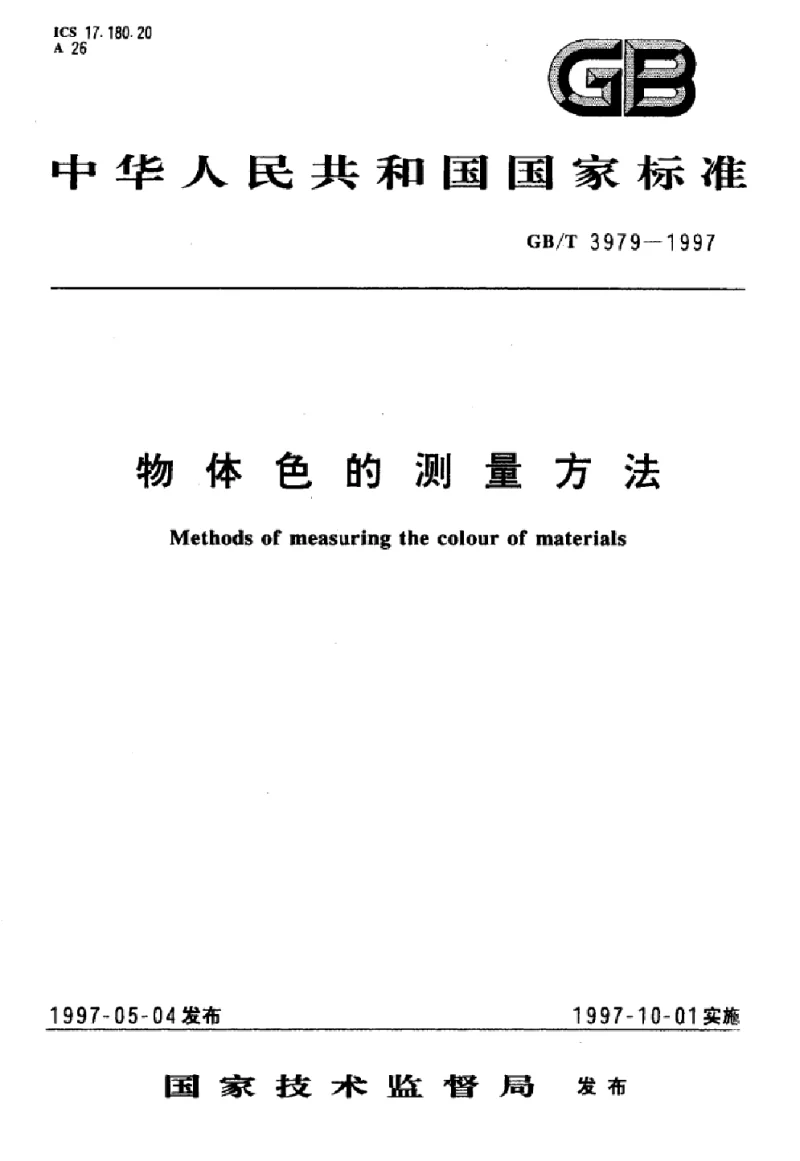 ICS 17.180.20
A 26

GB

中华人民共和国国家标准

GB/T 3979—1997

物体色的测量方法

Methods of measuring the colour of materials

1997-05-04发布

1997-10-01实施

国家技术监督局 发布